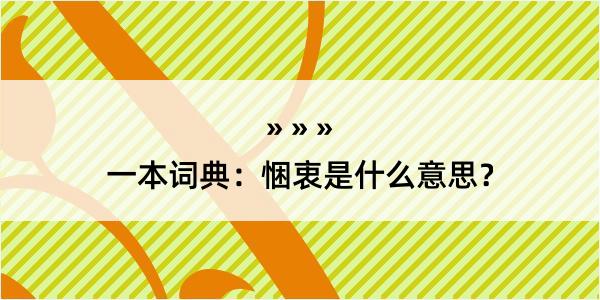 » » »

一本词典：悃衷是什么意思？